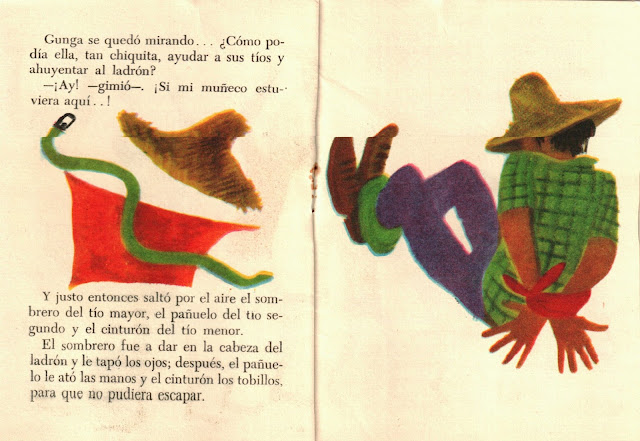 Gunga se quedó mirando... ¿Cómo podía ella, tan chiquita, ayudar a sus tíos y ahuyentar al ladrón?

—¡Ay! —gimió—. ¡Si mi muñeco estuviera aquí..!

Y justo entonces saltó por el aire el sombrero del tío mayor, el pañuelo del tio segundo y el cinturón del tío menor.

El sombrero fue a dar en la cabeza del ladrón y le tapó los ojos; después, el pañuelo le ató las manos y el cinturón los tobillos, para que no pudiera escapar.